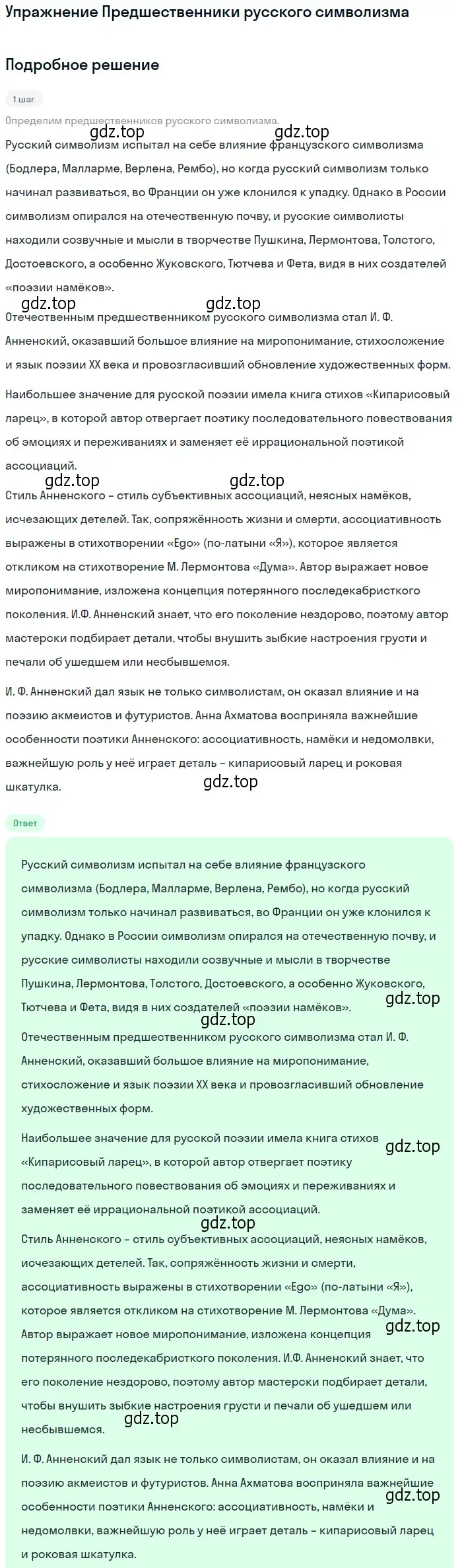 Упражнение Предшественники русского символизма

Подробное решение

1 шаг

Определим предшественников русского символизма.

gdz.top gdz.top

Русский символизм испытал на себе влияние французского символизма (Бодлера, Малларме, Верлена, Рембо), но когда русский символизм только начинал развиваться, во Франции он уже клонился к упадку. Однако в России символизм опирался на отечественную почву, и русские символисты находили созвучные и мысли в творчестве Пушкина, Лермонтова, Толстого, Достоевского, а особенно Жуковского, Тютчева и Фета, видя в них создателей «поэзии намёков».

gdz.top gdz.top

Отечественным предшественником русского символизма стал И. Ф. Анненский, оказавший большое влияние на миропонимание, стихосложение и язык поэзии XX века и провозгласивший обновление художественных форм.

Наибольшее значение для русской поэзии имела книга стихов «Кипарисовый ларец», в которой автор отвергает поэтику последовательного повествования об эмоциях и переживаниях и заменяет её иррациональной поэтикой ассоциаций.

gdz.top gdz.top

Стиль Анненского – стиль субъективных ассоциаций, неясных намёков, исчезающих детелей. Так, сопряжённость жизни и смерти, ассоциативность выражены в стихотворении «Ego» (по-латыни «Я»), которое является откликом на стихотворение М. Лермонтова «Дума». Автор выражает новое миропонимание, изложена концепция потерянного последекабристкого поколения. И.Ф. Анненский знает, что его поколение нездорово, поэтому автор мастерски подбирает детали, чтобы внушить зыбкие настроения грусти и печали об ушедшем или несбывшемся.

И. Ф. Анненский дал язык не только символистам, он оказал влияние и на поэзию акмеистов и футуристов. Анна Ахматова восприняла важнейшие особенности поэтики Анненского: ассоциативность, намёки и недомолвки, важнейшую роль у неё играет деталь – кипарисовый ларец и роковая шкатулка.

gdz.top

Ответ

Русский символизм испытал на себе влияние французского символизма (Бодлера, Малларме, Верлена, Рембо), но когда русский символизм только начинал развиваться, во Франции он уже клонился к упадку. Однако в России символизм опирался на отечественную почву, и русские символисты находили созвучные и мысли в творчестве Пушкина, Лермонтова, Толстого, Достоевского, а особенно Жуковского, Тютчева и Фета, видя в них создателей «поэзии намёков».

gdz.top gdz.top

Отечественным предшественником русского символизма стал И. Ф. Анненский, оказавший большое влияние на миропонимание, стихосложение и язык поэзии XX века и провозгласивший обновление художественных форм.

Наибольшее значение для русской поэзии имела книга стихов «Кипарисовый ларец», в которой автор отвергает поэтику последовательного повествования об эмоциях и переживаниях и заменяет её иррациональной поэтикой ассоциаций.

gdz.top gdz.top

Стиль Анненского – стиль субъективных ассоциаций, неясных намёков, исчезающих детелей. Так, сопряжённость жизни и смерти, ассоциативность выражены в стихотворении «Ego» (по-латыни «Я»), которое является откликом на стихотворение М. Лермонтова «Дума». Автор выражает новое миропонимание, изложена концепция потерянного последекабристкого поколения. И.Ф. Анненский знает, что его поколение нездорово, поэтому автор мастерски подбирает детали, чтобы внушить зыбкие настроения грусти и печали об ушедшем или несбывшемся.

gdz.top gdz.top

И. Ф. Анненский дал язык не только символистам, он оказал влияние и на поэзию акмеистов и футуристов. Анна Ахматова восприняла важнейшие особенности поэтики Анненского: ассоциативность, намёки и недомолвки, важнейшую роль у неё играет деталь – кипарисовый ларец и роковая шкатулка.

gdz.top